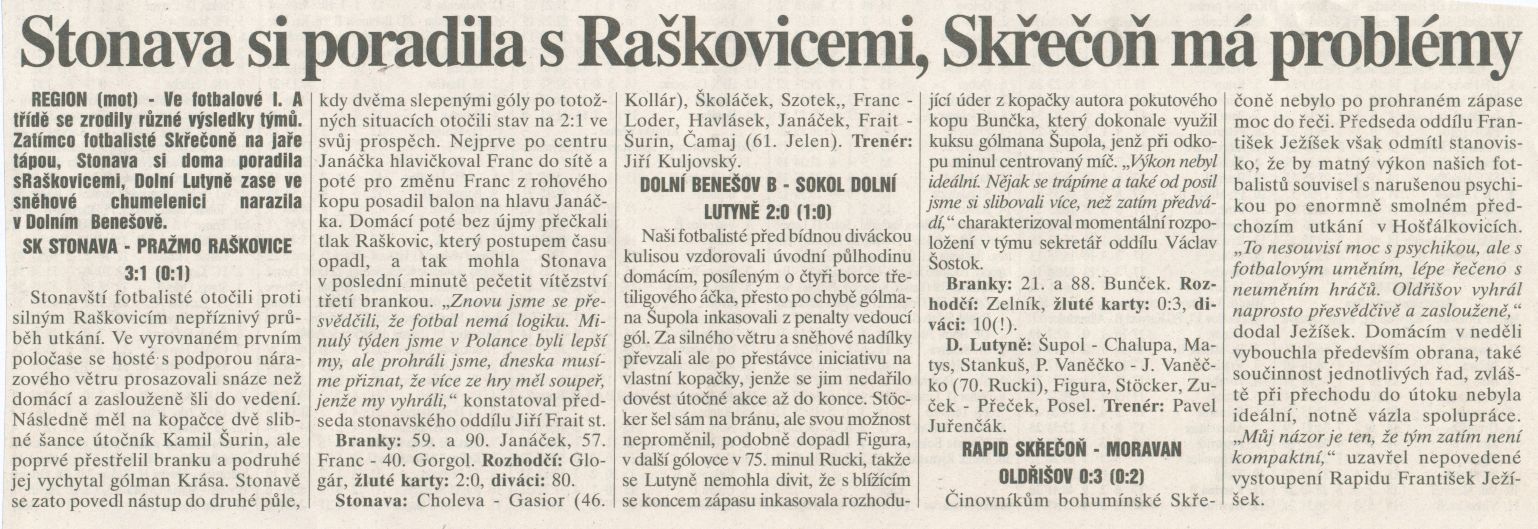 Stonava si poradila s Raškovicemi, Skřečoň má problémy

REGION (mot) - Ve fotbalové I. A třídě se zrodily různé výsledky týmů. Zatímco fotbalisté Skřečoně na jaře tápou, Stonava si doma poradila sRaškovicemi, Dolní Lutyně zase ve sněhové chumelenici narazila v Dolním Benešově.

SK STONAVA - PRAŽMO RAŠKOVICE 3:1 (0:1)

Stonavští fotbalisté otočili proti silným Raškovicím nepříznivý průběh utkání. Ve vyrovnaném prvním poločase se hosté s podporou nárazového větru prosazovali snáze než domácí a zaslouženě šli do vedení. Následně měl na kopačce dvě slibné šance útočník Kamil Šurin, ale poprvé přestřelil branku a podruhé jej vychytal gólman Krása. Stonavě se zato povedl nástup do druhé půle, kdy dvěma slepenými góly po totožných situacích otočili stav na 2:1 ve svůj prospěch. Nejprve po centru Janáčka hlavičkoval Franc do sítě a poté pro změnu Franc z rohového kopu posadil balon na hlavu Janáčka. Domácí poté bez újmy přečkali tlak Raškovic, který postupem času opadl, a tak mohla Stonava v poslední minutě pečetit vítězství třetí brankou. „Znovu jsme se přesvědčili, že fotbal nemá logiku. Minulý týden jsme v Polance byli lepší my, ale prohráli jsme, dneska musíme přiznat, že více ze hry měl soupeř, jenže my vyhráli,“ konstatoval předseda stonavského oddílu Jiří Frait st.

Branky: 59. a 90. Janáček, 57. Franc - 40. Gorgol. Rozhodčí: Glogár, žluté karty: 2:0, diváci: 80.

Stonava: Choleva - Gasior (46. Kollár), Školáček, Szotek,, Franc - Loder, Havlásek, Janáček, Frait - Šurin, Čamaj (61. Jelen). Trenér: Jiří Kuljovský.

DOLNÍ BENEŠOV B - SOKOL DOLNÍ LUTYNĚ 2:0 (1:0)

Naši fotbalisté před bídnou diváckou kulisou vzdorovali úvodní půlhodinu domácím, posíleným o čtyři borce třetiligového áčka, přesto po chybě gólmana Šupola inkasovali z penalty vedoucí gól. Za silného větru a sněhové nadílky převzali ale po přestávce iniciativu na vlastní kopačky, jenže se jim nedařilo dovést útočné akce až do konce. Stöcker šel sám na bránu, ale svou možnost neproměnil, podobně dopadl Figura, v další gólovce v 75. minul Rucki, takže se Lutyně nemohla divit, že s blížícím se koncem zápasu inkasovala rozhodující úder z kopačky autora pokutového kopu Bunčka, který dokonale využil kuksu gólmana Šupola, jenž při odkopu minul centrovaný míč. „Výkon nebyl ideální. Nějak se trápíme a také od posil jsme si slibovali více, než zatím předvádí,“ charakterizoval momentální rozpoložení v týmu sekretář oddílu Václav Šostok.

Branky: 21. a 88. Bunček. Rozhodčí: Zelník, žluté karty: 0:3, diváci: 10(!).

D. Lutyně: Šupol - Chalupa, Matys, Stankuš, P. Vaněčko - J. Vaněčko (70. Rucki), Figura, Stöcker, Zuček - Přeček, Posel. Trenér: Pavel Juřenčák.

RAPID SKŘEČOŇ - MORAVAN OLDŘIŠOV 0:3 (0:2)

Činovníkům bohumínské Skřečoně nebylo po prohraném zápase moc do řeči. Předseda oddílu František Ježíšek však odmítl stanovisko, že by matný výkon našich fotbalistů souvisel s narušenou psychikou po enormně smolném předchozím utkání v Hošťálkovicích. „To nesouvisí moc s psychikou, ale s fotbalovým uměním, lépe řečeno s neuměním hráčů. Oldřišov vyhrál naprosto přesvědčivě a zaslouženě,“ dodal Ježíšek. Domácím v neděli vybouchla především obrana, také součinnost jednotlivých řad, zvláště při přechodu do útoku nebyla ideální, notně vázla spolupráce. „Můj názor je ten, že tým zatím není kompaktní,“ uzavřel nepovedené vystoupení Rapidu František Ježíšek.